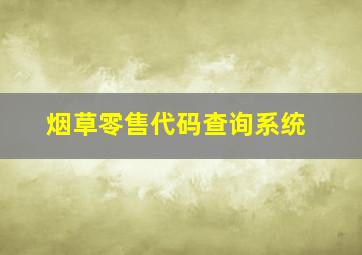 烟草零售代码查询系统